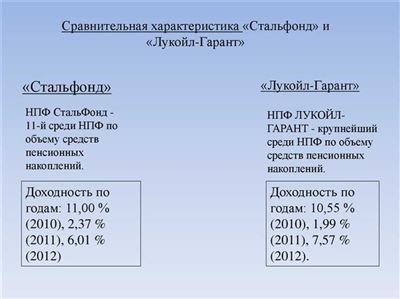 Сравнительная характеристика «Стальфонд» и «Лукойл-Гарант»

«Стальфонд»

НПФ СтальФонд - 11-й среди НПФ по объему средств пенсионных накоплений.

Доходность по годам: 11,00 % (2010), 2,37 % (2011), 6,01 % (2012)

«Лукойл-Гарант»

НПФ ЛУКОЙЛ-ГАРАНТ - крупнейший среди НПФ по объему средств пенсионных накоплений.

Доходность по годам: 10,55 % (2010), 1,99 % (2011), 7,57 % (2012).